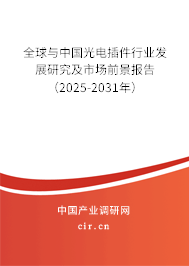 全球与中国光电插件行业发展研究及市场前景报告（2025-2031年）

中国产业调研网

cir.cn